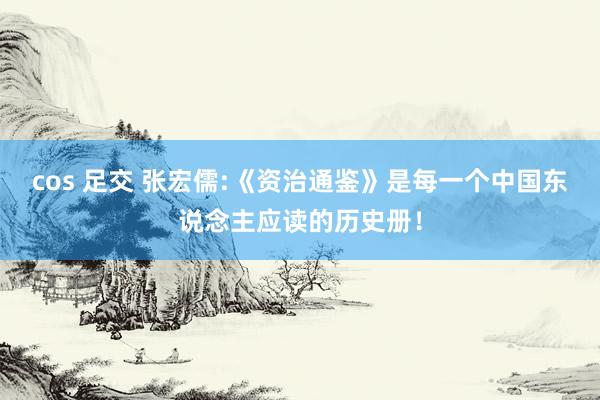 cos 足交 张宏儒:《资治通鉴》是每一个中国东说念主应读的历史册!